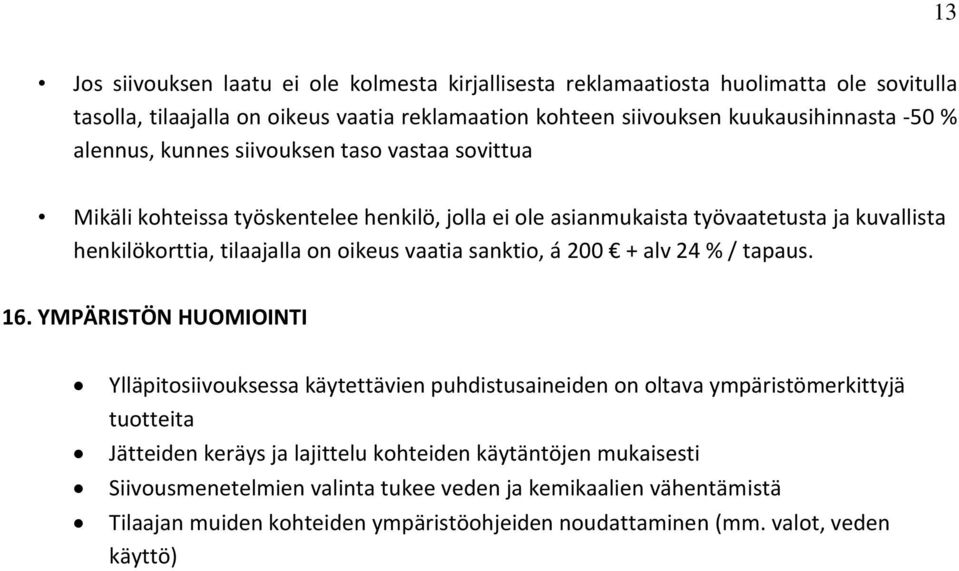 13

• Jos siivouksen laatu ei ole kolmesta kirjallisesta reklamaatiosta huolimatta ole sovitulla tasolla, tilaajalla on oikeus vaatia reklamaation kohteen siivouksen kuukausihinnasta -50 % alennus, kunnes siivouksen taso vastaa sovittua

• Mikäli kohteissa työskentelee henkilö, jolla ei ole asianmukaista työvaatetusta ja kuvallista henkilökorttia, tilaajalla on oikeus vaatia sanktio, á 200 € + alv 24 % / tapaus.

16. YMPÄRISTÖN HUOMIOINTI

• Ylläpitosiivouksessa käytettävien puhdistusaineiden on oltava ympäristömerkittyjä tuotteita
• Jätteiden keräys ja lajittelu kohteiden käytäntöjen mukaisesti
• Siivousmenetelmien valinta tukee veden ja kemikaalien vähentämistä
• Tilaajan muiden kohteiden ympäristöohjeiden noudattaminen (mm. valot, veden käyttö)